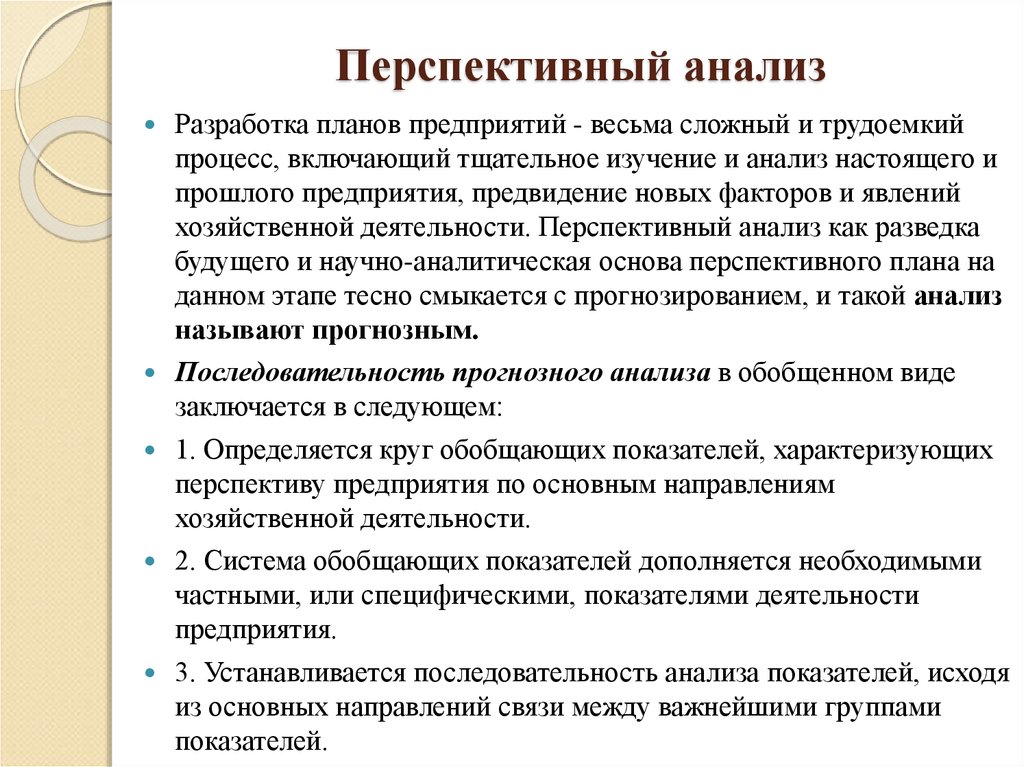 Перспективный анализ

Разработка планов предприятий - весьма сложный и трудоемкий процесс, включающий тщательное изучение и анализ настоящего и прошлого предприятия, предвидение новых факторов и явлений хозяйственной деятельности. Перспективный анализ как разведка будущего и научно-аналитическая основа перспективного плана на данном этапе тесно смыкается с прогнозированием, и такой анализ называют прогнозным.

Последовательность прогнозного анализа в обобщенном виде заключается в следующем:

1. Определяется круг обобщающих показателей, характеризующих перспективу предприятия по основным направлениям хозяйственной деятельности.

2. Система обобщающих показателей дополняется необходимыми частными, или специфическими, показателями деятельности предприятия.

3. Устанавливается последовательность анализа показателей, исходя из основных направлений связи между важнейшими группами показателей.